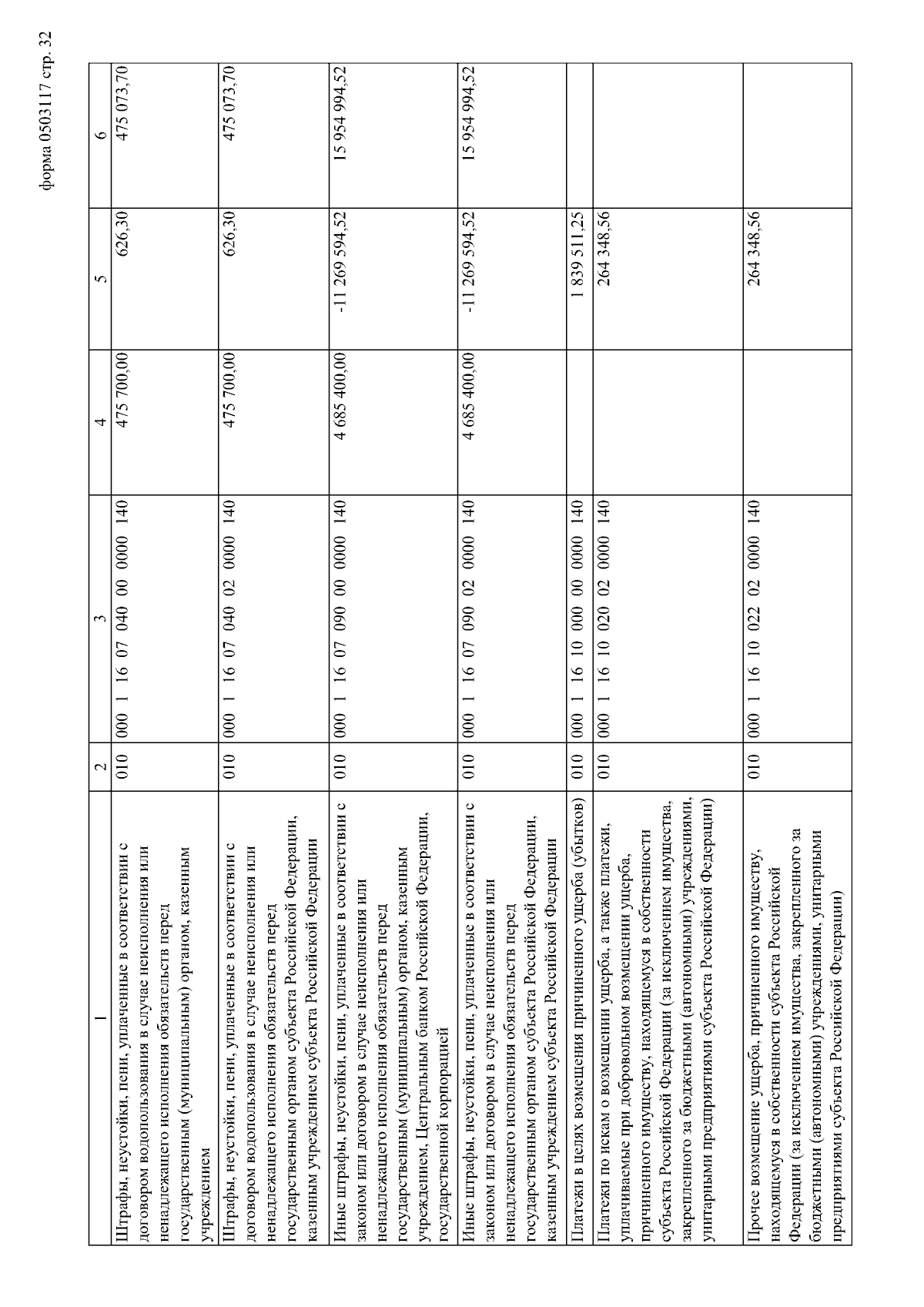 форма 0503117 стр. 32

| 1 | 2 | 3 | 4 | 5 | 6 |
|---|---|---|---|---|---|
| Штрафы, неустойки, пени, уплаченные в соответствии с договором водопользования в случае неисполнения или ненадлежащего исполнения обязательств перед государственным (муниципальным) органом, казенным учреждением | 010 | 000 1 16 07 040 00 0000 140 | 475 700,00 | 626,30 | 475 073,70 |
| Штрафы, неустойки, пени, уплаченные в соответствии с договором водопользования в случае неисполнения или ненадлежащего исполнения обязательств перед государственным органом субъекта Российской Федерации, казенным учреждением субъекта Российской Федерации | 010 | 000 1 16 07 040 02 0000 140 | 475 700,00 | 626,30 | 475 073,70 |
| Иные штрафы, неустойки, пени, уплаченные в соответствии с законом или договором в случае неисполнения или ненадлежащего исполнения обязательств перед государственным (муниципальным) органом, казенным учреждением, Центральным банком Российской Федерации, государственной корпорацией | 010 | 000 1 16 07 090 00 0000 140 | 4 685 400,00 | -11 269 594,52 | 15 954 994,52 |
| Иные штрафы, неустойки, пени, уплаченные в соответствии с законом или договором в случае неисполнения или ненадлежащего исполнения обязательств перед государственным органом субъекта Российской Федерации, казенным учреждением субъекта Российской Федерации | 010 | 000 1 16 07 090 02 0000 140 | 4 685 400,00 | -11 269 594,52 | 15 954 994,52 |
| Платежи в целях возмещения причиненного ущерба (убытков) | 010 | 000 1 16 10 000 00 0000 140 | | 1 839 511,25 | |
| Платежи по искам о возмещении ущерба, а также платежи, уплачиваемые при добровольном возмещении ущерба, причиненного имуществу, находящемуся в собственности субъекта Российской Федерации (за исключением имущества, закрепленного за бюджетными (автономными) учреждениями, унитарными предприятиями субъекта Российской Федерации) | 010 | 000 1 16 10 020 02 0000 140 | | 264 348,56 | |
| Прочее возмещение ущерба, причиненного имуществу, находящемуся в собственности субъекта Российской Федерации (за исключением имущества, закрепленного за бюджетными (автономными) учреждениями, унитарными предприятиями субъекта Российской Федерации) | 010 | 000 1 16 10 022 02 0000 140 | | 264 348,56 | |